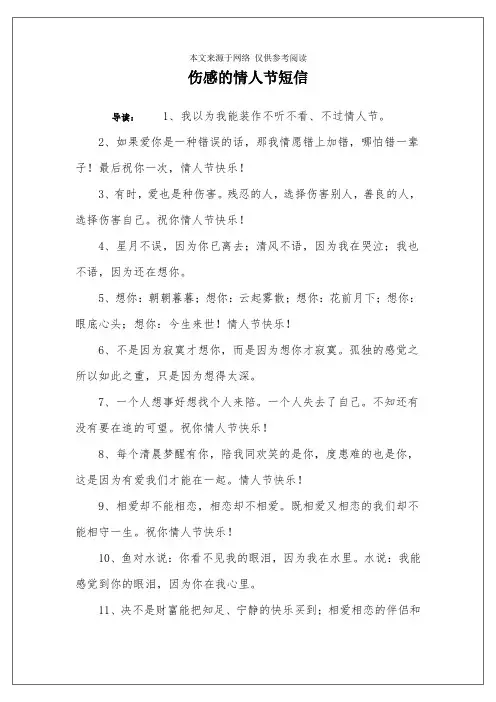 本文来源于网络 仅供参考阅读

伤感的情人节短信

导读： 1、我以为我能装作不听不看、不过情人节。

2、如果爱你是一种错误的话，那我情愿错上加错，哪怕错一辈子！最后祝你一次，情人节快乐！

3、有时，爱也是种伤害。残忍的人，选择伤害别人，善良的人，选择伤害自己。祝你情人节快乐！

4、星月不误，因为你已离去；清风不语，因为我在哭泣；我也不语，因为还在想你。

5、想你：朝朝暮暮；想你：云起雾散；想你：花前月下；想你：眼底心头；想你：今生来世！情人节快乐！

6、不是因为寂寞才想你，而是因为想你才寂寞。孤独的感觉之所以如此之重，只是因为想得太深。

7、一个人想事好想找个人来陪。一个人失去了自己。不知还有没有要在追的可望。祝你情人节快乐！

8、每个清晨梦醒有你，陪我同欢笑的是你，度患难的也是你，这是因为有爱我们才能在一起。情人节快乐！

9、相爱却不能相恋，相恋却不相爱。既相爱又相恋的我们却不能相守一生。祝你情人节快乐！

10、鱼对水说：你看不见我的眼泪，因为我在水里。水说：我能感觉到你的眼泪，因为你在我心里。

11、决不是财富能把知足、宁静的快乐买到；相爱相恋的伴侣和